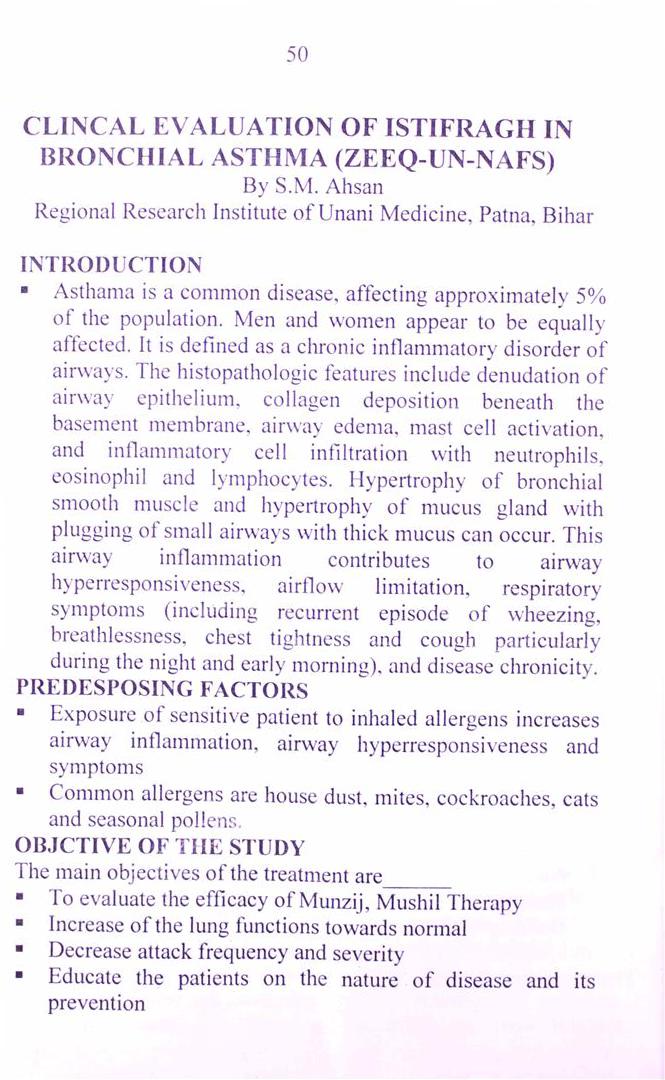 50

CLINCAL EVALUATION OF ISTIFRAGH IN BRONCHIAL ASTHMA (ZEEQ-UN-NAFS)
By S.M. Ahsan
Regional Research Institute of Unani Medicine, Patna, Bihar

INTRODUCTION
▪ Asthama is a common disease, affecting approximately 5% of the population. Men and women appear to be equally affected. It is defined as a chronic inflammatory disorder of airways. The histopathologic features include denudation of airway epithelium, collagen deposition beneath the basement membrane, airway edema, mast cell activation, and inflammatory cell infiltration with neutrophils, eosinophil and lymphocytes. Hypertrophy of bronchial smooth muscle and hypertrophy of mucus gland with plugging of small airways with thick mucus can occur. This airway inflammation contributes to airway hyperresponsiveness, airflow limitation, respiratory symptoms (including recurrent episode of wheezing, breathlessness, chest tightness and cough particularly during the night and early morning), and disease chronicity.

PREDESPOSING FACTORS
▪ Exposure of sensitive patient to inhaled allergens increases airway inflammation, airway hyperresponsiveness and symptoms
▪ Common allergens are house dust, mites, cockroaches, cats and seasonal pollens.

OBJCTIVE OF THE STUDY
The main objectives of the treatment are______
▪ To evaluate the efficacy of Munzij, Mushil Therapy
▪ Increase of the lung functions towards normal
▪ Decrease attack frequency and severity
▪ Educate the patients on the nature of disease and its prevention